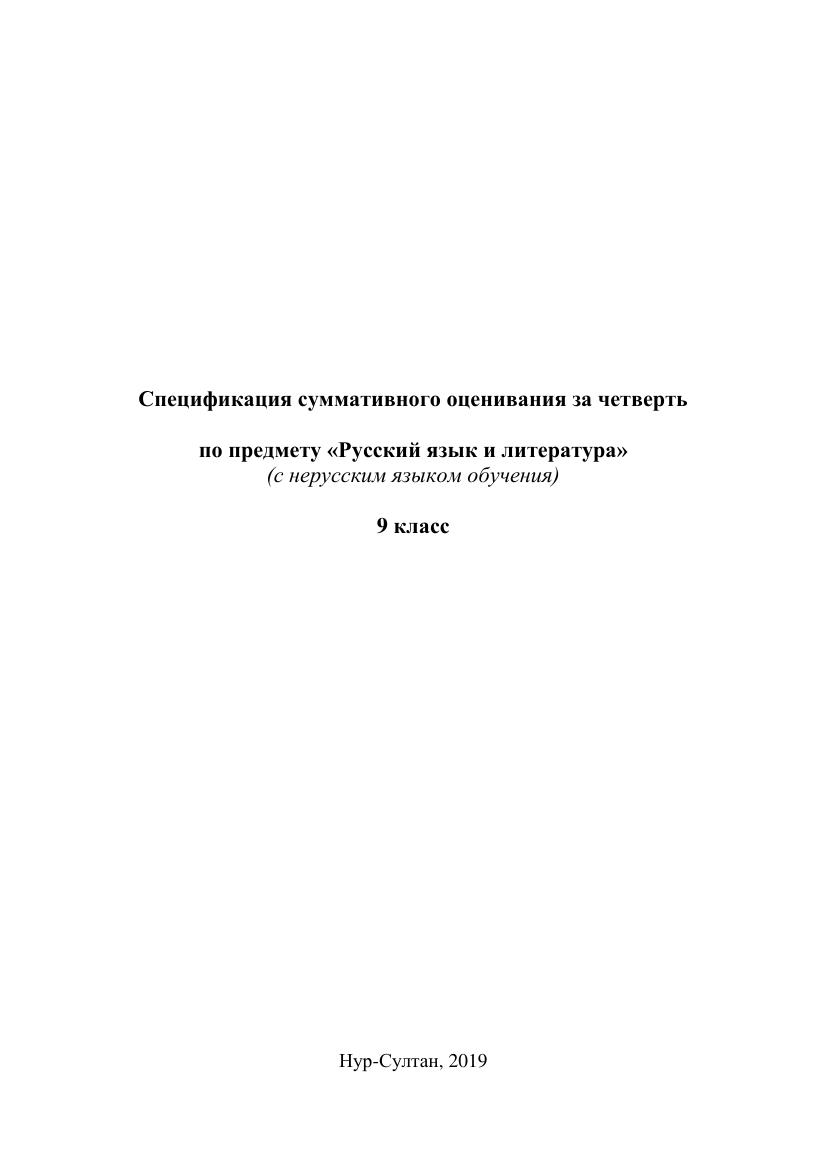 Спецификация суммативного оценивания за четверть

по предмету «Русский язык и литература»
(с нерусским языком обучения)

9 класс

Нур-Султан, 2019